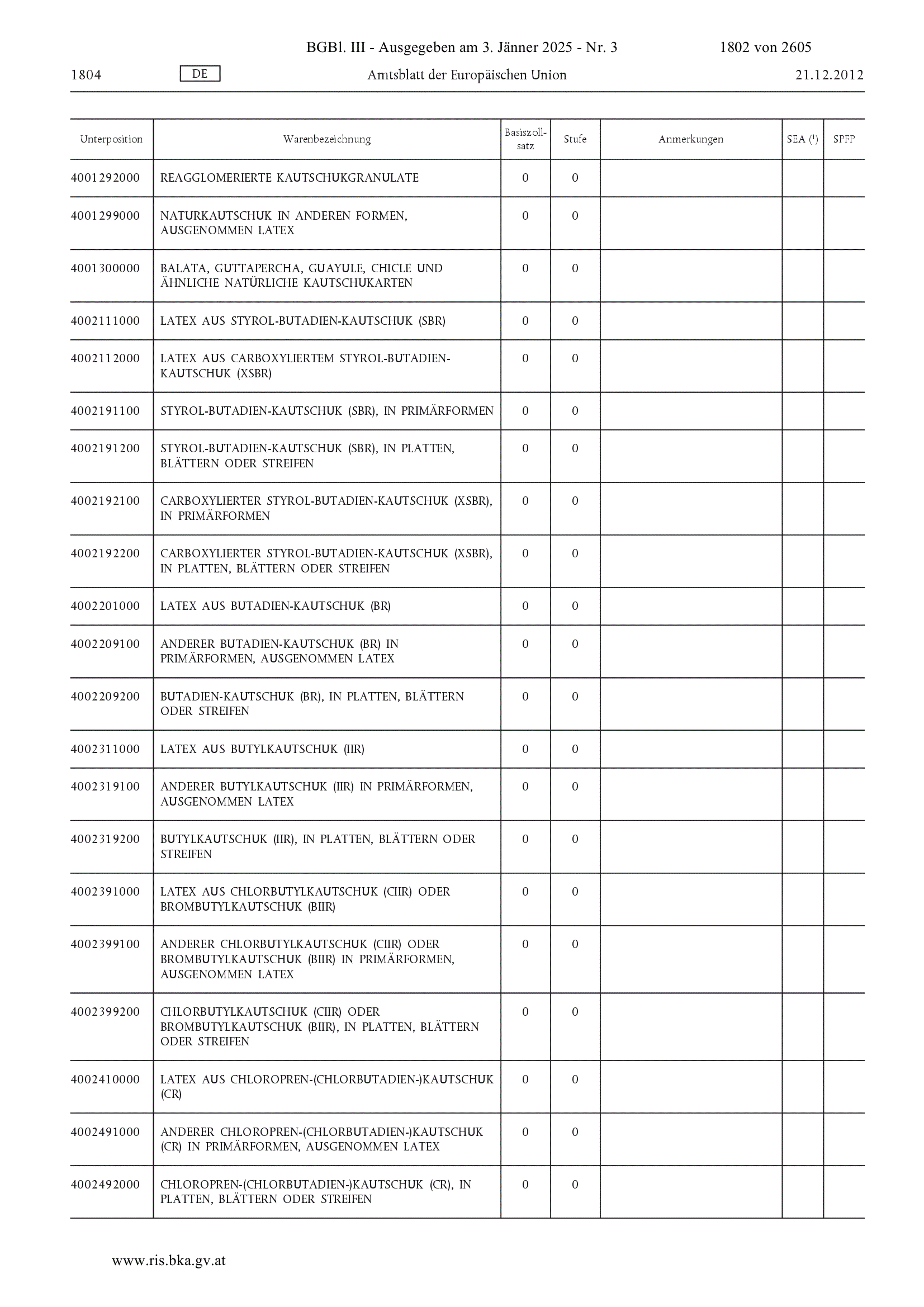 BGBl. III - Ausgegeben am 3. Jänner 2025 - Nr. 3 1802 von 2605

1804 DE Amtsblatt der Europäischen Union 21.12.2012

| Unterposition | Warenbezeichnung | Basiszollsatz | Stufe | Anmerkungen | SEA ($^1$) | SPFP |
|---|---|---|---|---|---|---|
| 4001292000 | REAGGLOMERIERTE KAUTSCHUKGRANULATE | 0 | 0 | | | |
| 4001299000 | NATURKAUTSCHUK IN ANDEREN FORMEN, AUSGENOMMEN LATEX | 0 | 0 | | | |
| 4001300000 | BALATA, GUTTAPERCHA, GUAYULE, CHICLE UND ÄHNLICHE NATÜRLICHE KAUTSCHUKARTEN | 0 | 0 | | | |
| 4002111000 | LATEX AUS STYROL-BUTADIEN-KAUTSCHUK (SBR) | 0 | 0 | | | |
| 4002112000 | LATEX AUS CARBOXYLIERTEM STYROL-BUTADIEN-KAUTSCHUK (XSBR) | 0 | 0 | | | |
| 4002191100 | STYROL-BUTADIEN-KAUTSCHUK (SBR), IN PRIMÄRFORMEN | 0 | 0 | | | |
| 4002191200 | STYROL-BUTADIEN-KAUTSCHUK (SBR), IN PLATTEN, BLÄTTERN ODER STREIFEN | 0 | 0 | | | |
| 4002192100 | CARBOXYLIERTER STYROL-BUTADIEN-KAUTSCHUK (XSBR), IN PRIMÄRFORMEN | 0 | 0 | | | |
| 4002192200 | CARBOXYLIERTER STYROL-BUTADIEN-KAUTSCHUK (XSBR), IN PLATTEN, BLÄTTERN ODER STREIFEN | 0 | 0 | | | |
| 4002201000 | LATEX AUS BUTADIEN-KAUTSCHUK (BR) | 0 | 0 | | | |
| 4002209100 | ANDERER BUTADIEN-KAUTSCHUK (BR) IN PRIMÄRFORMEN, AUSGENOMMEN LATEX | 0 | 0 | | | |
| 4002209200 | BUTADIEN-KAUTSCHUK (BR), IN PLATTEN, BLÄTTERN ODER STREIFEN | 0 | 0 | | | |
| 4002311000 | LATEX AUS BUTYLKAUTSCHUK (IIR) | 0 | 0 | | | |
| 4002319100 | ANDERER BUTYLKAUTSCHUK (IIR) IN PRIMÄRFORMEN, AUSGENOMMEN LATEX | 0 | 0 | | | |
| 4002319200 | BUTYLKAUTSCHUK (IIR), IN PLATTEN, BLÄTTERN ODER STREIFEN | 0 | 0 | | | |
| 4002391000 | LATEX AUS CHLORBUTYLKAUTSCHUK (CIIR) ODER BROMBUTYLKAUTSCHUK (BIIR) | 0 | 0 | | | |
| 4002399100 | ANDERER CHLORBUTYLKAUTSCHUK (CIIR) ODER BROMBUTYLKAUTSCHUK (BIIR) IN PRIMÄRFORMEN, AUSGENOMMEN LATEX | 0 | 0 | | | |
| 4002399200 | CHLORBUTYLKAUTSCHUK (CIIR) ODER BROMBUTYLKAUTSCHUK (BIIR), IN PLATTEN, BLÄTTERN ODER STREIFEN | 0 | 0 | | | |
| 4002410000 | LATEX AUS CHLOROPREN-(CHLORBUTADIEN-)KAUTSCHUK (CR) | 0 | 0 | | | |
| 4002491000 | ANDERER CHLOROPREN-(CHLORBUTADIEN-)KAUTSCHUK (CR) IN PRIMÄRFORMEN, AUSGENOMMEN LATEX | 0 | 0 | | | |
| 4002492000 | CHLOROPREN-(CHLORBUTADIEN-)KAUTSCHUK (CR), IN PLATTEN, BLÄTTERN ODER STREIFEN | 0 | 0 | | | |

www.ris.bka.gv.at